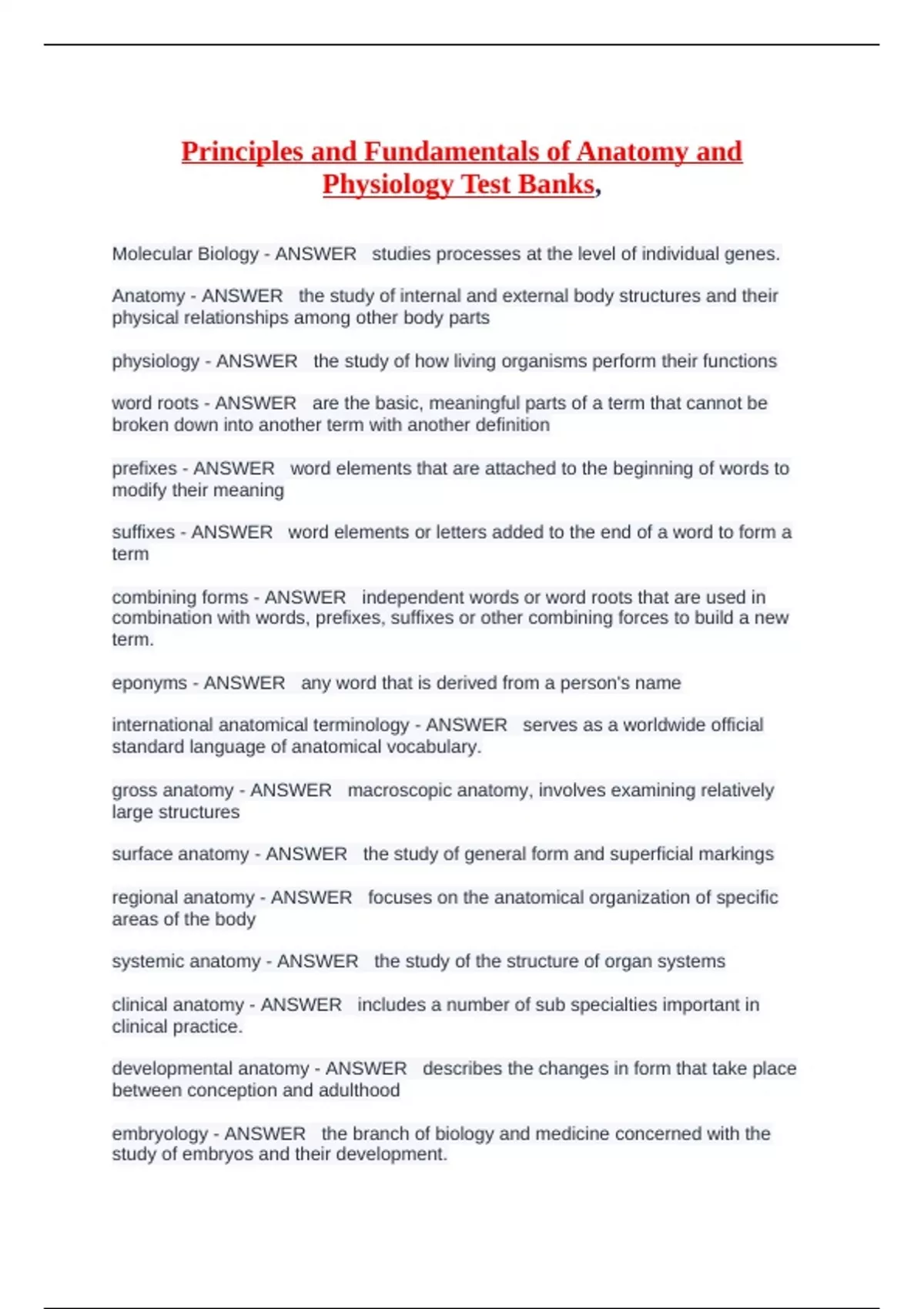 Principles and Fundamentals of Anatomy and Physiology Test Banks,

Molecular Biology - ANSWER studies processes at the level of individual genes.

Anatomy - ANSWER the study of internal and external body structures and their physical relationships among other body parts

physiology - ANSWER the study of how living organisms perform their functions

word roots - ANSWER are the basic, meaningful parts of a term that cannot be broken down into another term with another definition

prefixes - ANSWER word elements that are attached to the beginning of words to modify their meaning

suffixes - ANSWER word elements or letters added to the end of a word to form a term

combining forms - ANSWER independent words or word roots that are used in combination with words, prefixes, suffixes or other combining forces to build a new term.

eponyms - ANSWER any word that is derived from a person's name

international anatomical terminology - ANSWER serves as a worldwide official standard language of anatomical vocabulary.

gross anatomy - ANSWER macroscopic anatomy, involves examining relatively large structures

surface anatomy - ANSWER the study of general form and superficial markings

regional anatomy - ANSWER focuses on the anatomical organization of specific areas of the body

systemic anatomy - ANSWER the study of the structure of organ systems

clinical anatomy - ANSWER includes a number of sub specialties important in clinical practice.

developmental anatomy - ANSWER describes the changes in form that take place between conception and adulthood

embryology - ANSWER the branch of biology and medicine concerned with the study of embryos and their development.